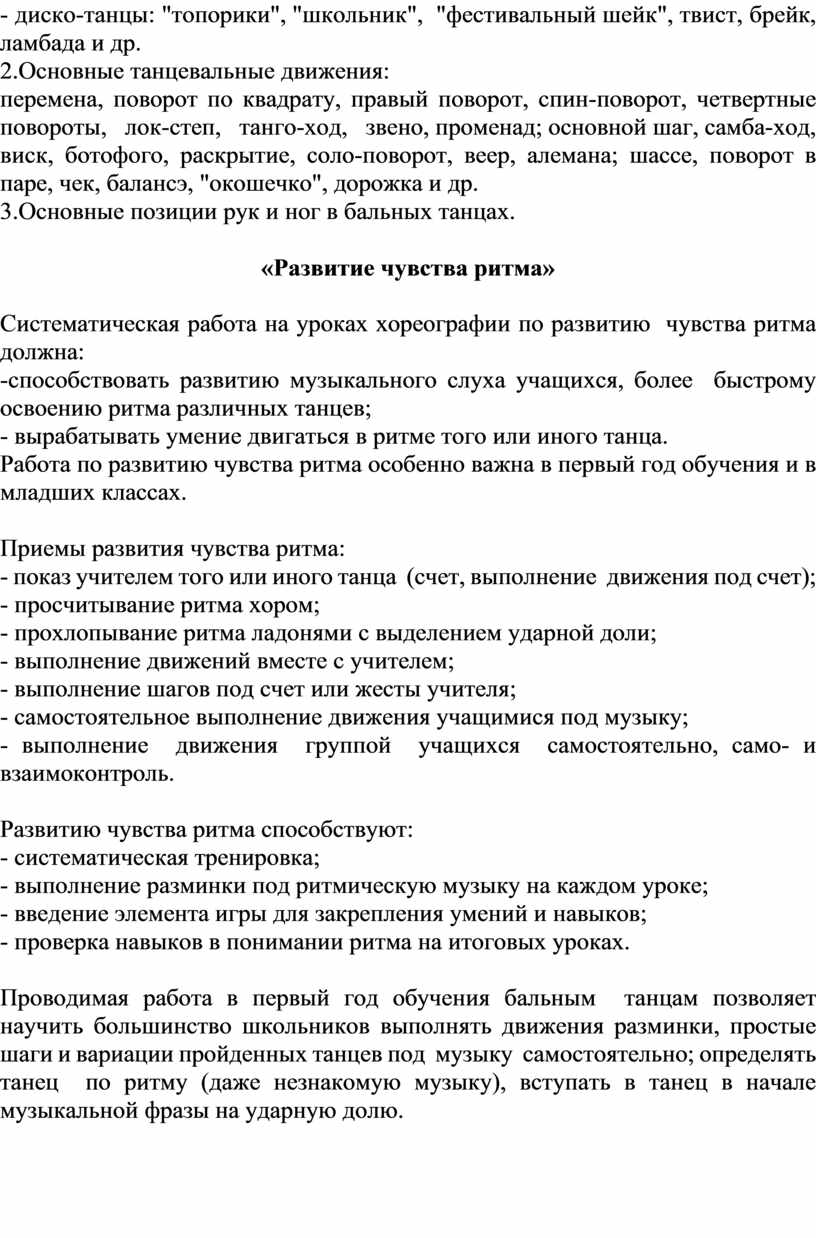 - диско-танцы: "топорики", "школьник", "фестивальный шейк", твист, брейк, ламбада и др.
2.Основные танцевальные движения:
перемена, поворот по квадрату, правый поворот, спин-поворот, четвертные повороты, лок-степ, танго-ход, звено, променад; основной шаг, самба-ход, виск, ботофого, раскрытие, соло-поворот, веер, алемана; шассе, поворот в паре, чек, балансэ, "окошечко", дорожка и др.
3.Основные позиции рук и ног в бальных танцах.

«Развитие чувства ритма»

Систематическая работа на уроках хореографии по развитию чувства ритма должна:
-способствовать развитию музыкального слуха учащихся, более быстрому освоению ритма различных танцев;
- вырабатывать умение двигаться в ритме того или иного танца.
Работа по развитию чувства ритма особенно важна в первый год обучения и в младших классах.

Приемы развития чувства ритма:
- показ учителем того или иного танца (счет, выполнение движения под счет);
- просчитывание ритма хором;
- прохлопывание ритма ладонями с выделением ударной доли;
- выполнение движений вместе с учителем;
- выполнение шагов под счет или жесты учителя;
- самостоятельное выполнение движения учащимися под музыку;
- выполнение движения группой учащихся самостоятельно, само- и взаимоконтроль.

Развитию чувства ритма способствуют:
- систематическая тренировка;
- выполнение разминки под ритмическую музыку на каждом уроке;
- введение элемента игры для закрепления умений и навыков;
- проверка навыков в понимании ритма на итоговых уроках.

Проводимая работа в первый год обучения бальным танцам позволяет научить большинство школьников выполнять движения разминки, простые шаги и вариации пройденных танцев под музыку самостоятельно; определять танец по ритму (даже незнакомую музыку), вступать в танец в начале музыкальной фразы на ударную долю.